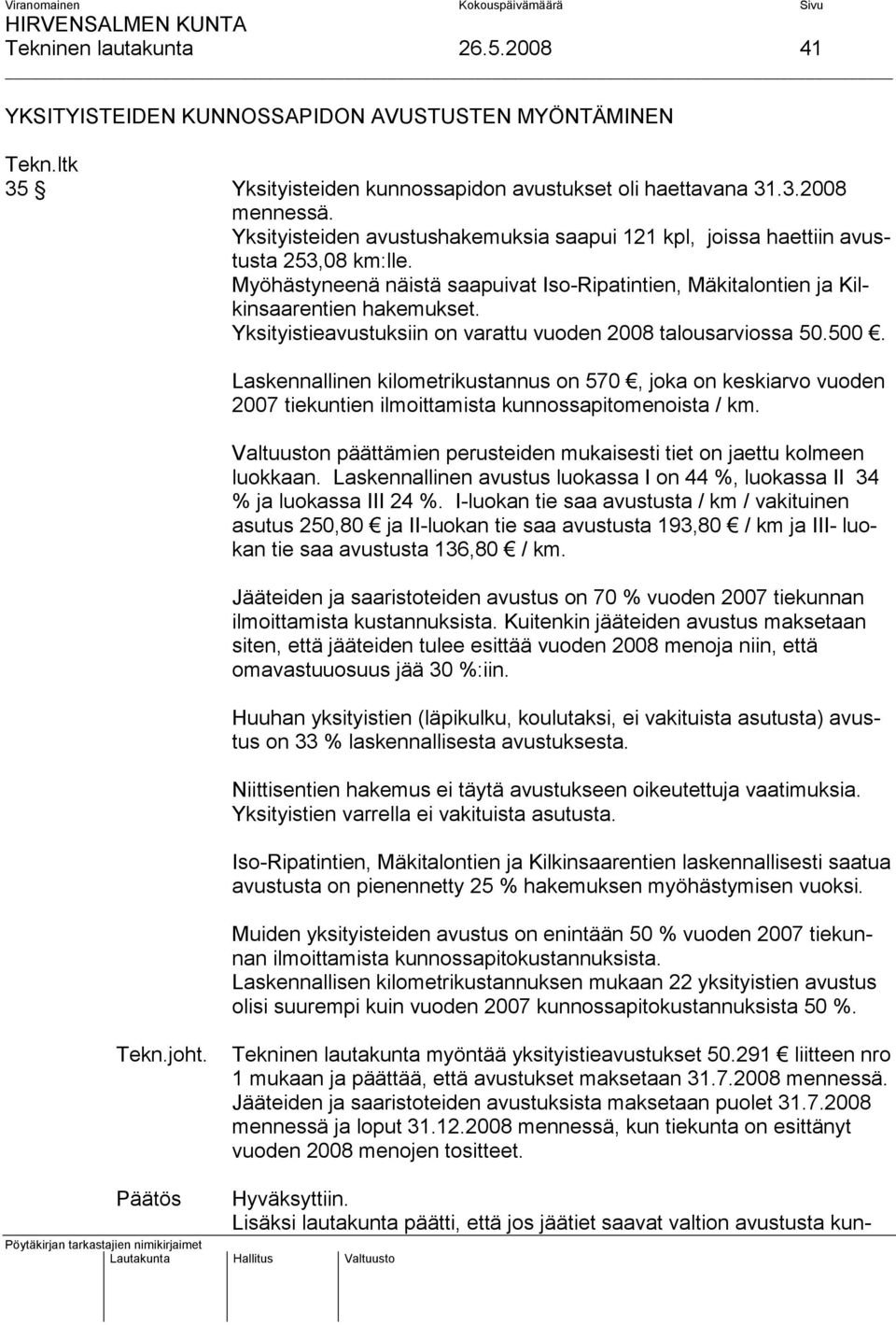 Viranomainen Kokouspäivämäärä Sivu
HIRVENSALMEN KUNTA
Tekninen lautakunta 26.5.2008 41

YKSITYISTEIDEN KUNNOSSAPIDON AVUSTUSTEN MYÖNTÄMINEN

Tekn.ltk
35 § Yksityisteiden kunnossapidon avustukset oli haettavana 31.3.2008 mennessä.
Yksityisteiden avustushakemuksia saapui 121 kpl, joissa haettiin avustusta 253,08 km:lle.
Myöhästyneenä näistä saapuivat Iso-Ripatintien, Mäkitalontien ja Kilkinsaarentien hakemukset.
Yksityistieavustuksiin on varattu vuoden 2008 talousarviossa 50.500 €.

Laskennallinen kilometrikustannus on 570 €, joka on keskiarvo vuoden 2007 tiekuntien ilmoittamista kunnossapitomenoista / km.

Valtuuston päättämien perusteiden mukaisesti tiet on jaettu kolmeen luokkaan. Laskennallinen avustus luokassa I on 44 %, luokassa II 34 % ja luokassa III 24 %. I-luokan tie saa avustusta / km / vakituinen asutus 250,80 € ja II-luokan tie saa avustusta 193,80 € / km ja III- luokan tie saa avustusta 136,80 € / km.

Jääteiden ja saaristoteiden avustus on 70 % vuoden 2007 tiekunnan ilmoittamista kustannuksista. Kuitenkin jääteiden avustus maksetaan siten, että jääteiden tulee esittää vuoden 2008 menoja niin, että omavastuuosuus jää 30 %:iin.

Huuhan yksityistien (läpikulku, koulutaksi, ei vakituista asutusta) avustus on 33 % laskennallisesta avustuksesta.

Niittisentien hakemus ei täytä avustukseen oikeutettuja vaatimuksia. Yksityistien varrella ei vakituista asutusta.

Iso-Ripatintien, Mäkitalontien ja Kilkinsaarentien laskennallisesti saatua avustusta on pienennetty 25 % hakemuksen myöhästymisen vuoksi.

Muiden yksityisteiden avustus on enintään 50 % vuoden 2007 tiekunnan ilmoittamista kunnossapitokustannuksista.
Laskennallisen kilometrikustannuksen mukaan 22 yksityistien avustus olisi suurempi kuin vuoden 2007 kunnossapitokustannuksista 50 %.

Tekn.joht. Tekninen lautakunta myöntää yksityistieavustukset 50.291 € liitteen nro 1 mukaan ja päättää, että avustukset maksetaan 31.7.2008 mennessä. Jääteiden ja saaristoteiden avustuksista maksetaan puolet 31.7.2008 mennessä ja loput 31.12.2008 mennessä, kun tiekunta on esittänyt vuoden 2008 menojen tositteet.

Päätös Hyväksyttiin.
Lisäksi lautakunta päätti, että jos jäätiet saavat valtion avustusta kun-

Pöytäkirjan tarkastajien nimikirjaimet
Lautakunta Hallitus Valtuusto